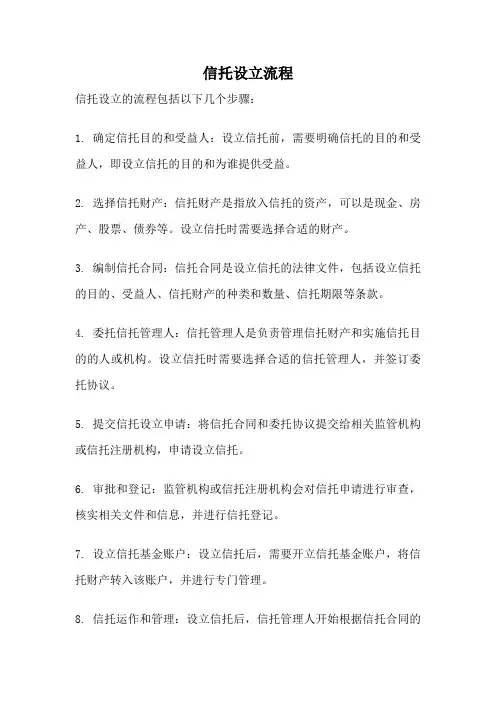 信托设立流程

信托设立的流程包括以下几个步骤：

1. 确定信托目的和受益人：设立信托前，需要明确信托的目的和受益人，即设立信托的目的和为谁提供受益。

2. 选择信托财产：信托财产是指放入信托的资产，可以是现金、房产、股票、债券等。设立信托时需要选择合适的财产。

3. 编制信托合同：信托合同是设立信托的法律文件，包括设立信托的目的、受益人、信托财产的种类和数量、信托期限等条款。

4. 委托信托管理人：信托管理人是负责管理信托财产和实施信托目的的人或机构。设立信托时需要选择合适的信托管理人，并签订委托协议。

5. 提交信托设立申请：将信托合同和委托协议提交给相关监管机构或信托注册机构，申请设立信托。

6. 审批和登记：监管机构或信托注册机构会对信托申请进行审查，核实相关文件和信息，并进行信托登记。

7. 设立信托基金账户：设立信托后，需要开立信托基金账户，将信托财产转入该账户，并进行专门管理。

8. 信托运作和管理：设立信托后，信托管理人开始根据信托合同的